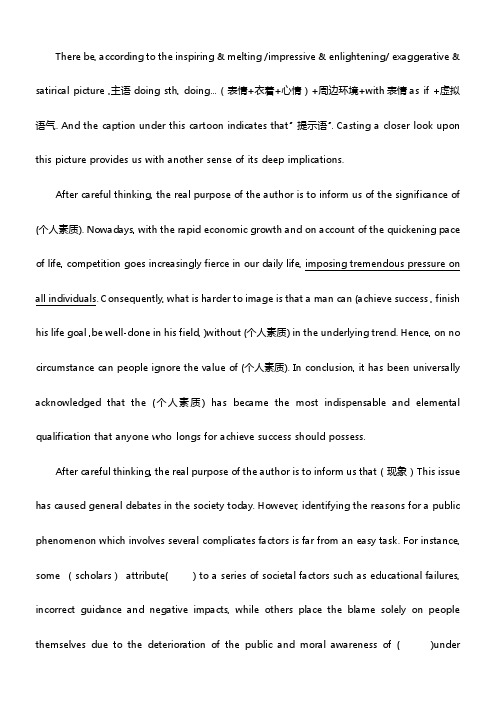 There be, according to the inspiring & melting /impressive & enlightening/ exaggerative & satirical picture ,主语 doing sth, doing...（表情+衣着+心情）+周边环境+with 表情 as if +虚拟语气. And the caption under this cartoon indicates that" 提示语". Casting a closer look upon this picture provides us with another sense of its deep implications.

After careful thinking, the real purpose of the author is to inform us of the significance of (个人素质). Nowadays, with the rapid economic growth and on account of the quickening pace of life, competition goes increasingly fierce in our daily life, imposing tremendous pressure on all individuals. Consequently, what is harder to image is that a man can (achieve success , finish his life goal ,be well-done in his field, )without (个人素质) in the underlying trend. Hence, on no circumstance can people ignore the value of (个人素质). In conclusion, it has been universally acknowledged that the (个人素质) has became the most indispensable and elemental qualification that anyone who longs for achieve success should possess.

After careful thinking, the real purpose of the author is to inform us that（现象）This issue has caused general debates in the society today. However, identifying the reasons for a public phenomenon which involves several complicates factors is far from an easy task. For instance, some （scholars） attribute( ) to a series of societal factors such as educational failures, incorrect guidance and negative impacts, while others place the blame solely on people themselves due to the deterioration of the public and moral awareness of ( )under